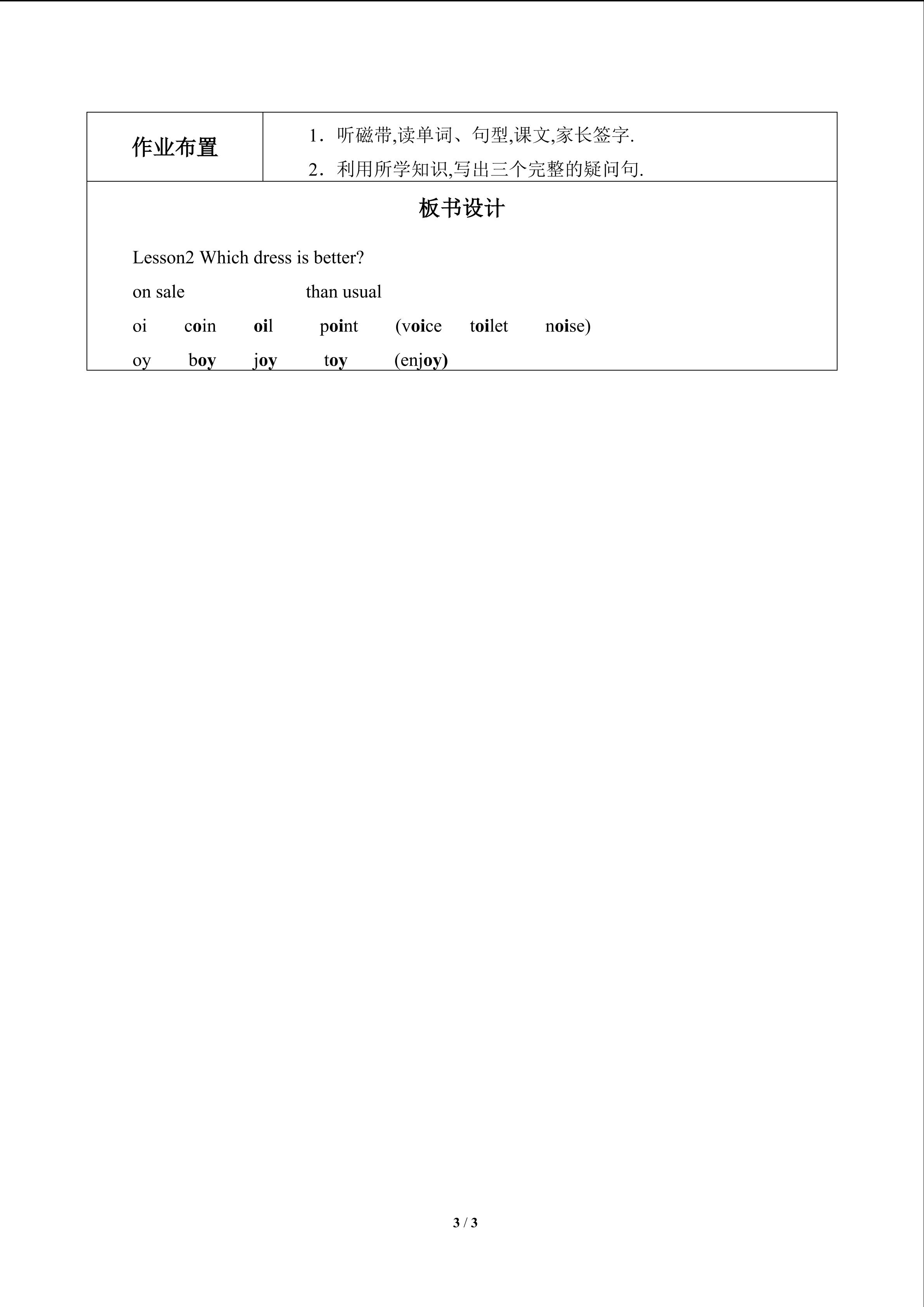 | 作业布置 | 1．听磁带,读单词、句型,课文,家长签字. 2．利用所学知识,写出三个完整的疑问句. |
|---|---|

板书设计

Lesson2 Which dress is better?

on sale　　than usual

oi　coin　oil　point　(voice　toilet　noise)

oy　boy　joy　toy　(enjoy)

3 / 3